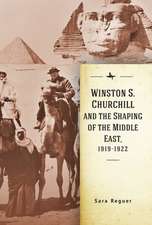 WINSTON S. CHURCHILL AND THE SHAPING OF THE MIDDLE EAST, 1919-1922

Sara Reguer